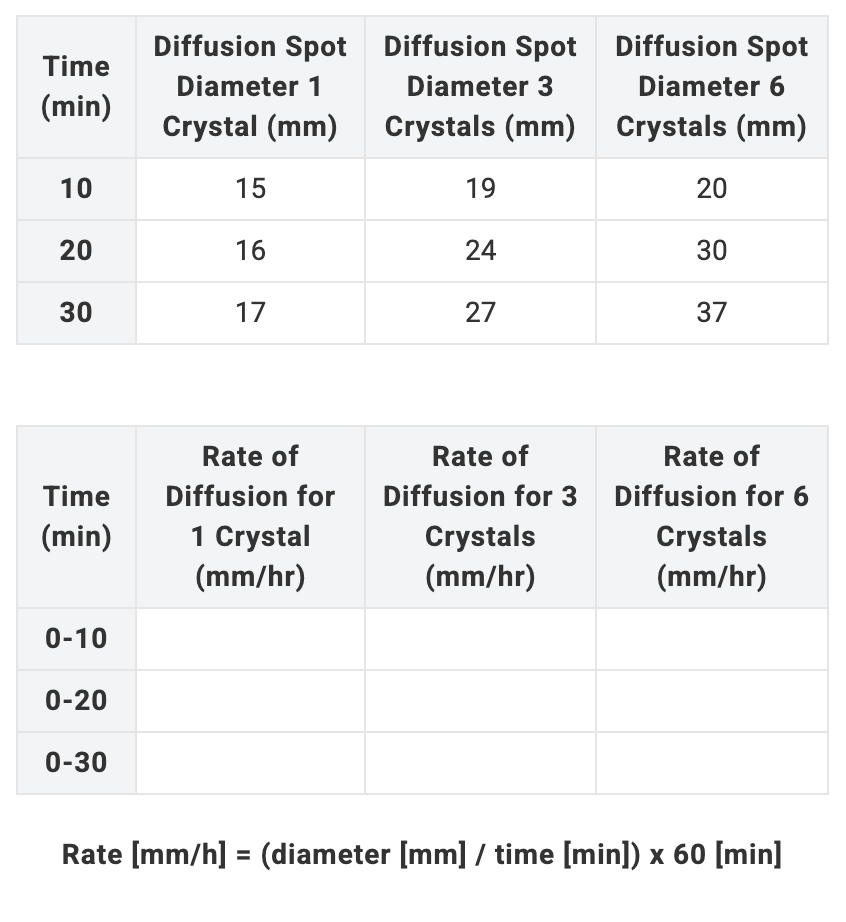 | Time (min) | Diffusion Spot Diameter 1 Crystal (mm) | Diffusion Spot Diameter 3 Crystals (mm) | Diffusion Spot Diameter 6 Crystals (mm) |
|---|---|---|---|
| 10 | 15 | 19 | 20 |
| 20 | 16 | 24 | 30 |
| 30 | 17 | 27 | 37 |

| Time (min) | Rate of Diffusion for 1 Crystal (mm/hr) | Rate of Diffusion for 3 Crystals (mm/hr) | Rate of Diffusion for 6 Crystals (mm/hr) |
|---|---|---|---|
| 0-10 | | | |
| 0-20 | | | |
| 0-30 | | | |

Rate [mm/h] = (diameter [mm] / time [min]) x 60 [min]